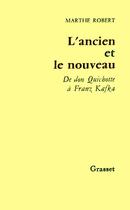 MARTHE ROBERT

L'ancien et le nouveau

De don Quichotte à Franz Kafka

Grasset